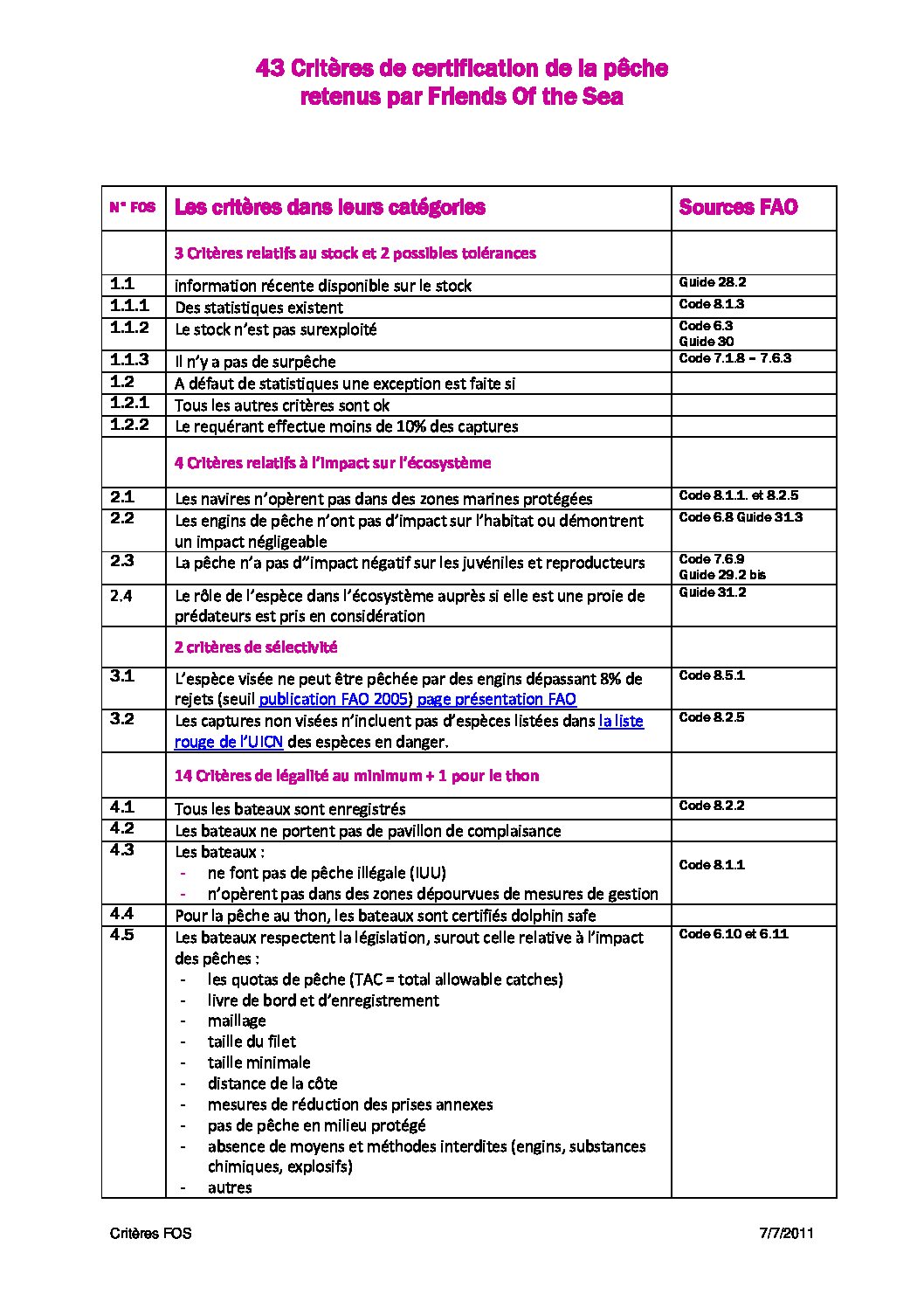 43 Critères de certification de la pêche
retenus par Friends Of the Sea

| N° FOS | Les critères dans leurs catégories | Sources FAO |
|---|---|---|
| | 3 Critères relatifs au stock et 2 possibles tolérances | |
| 1.1 | information récente disponible sur le stock | Guide 28.2 |
| 1.1.1 | Des statistiques existent | Code 8.1.3 |
| 1.1.2 | Le stock n'est pas surexploité | Code 6.3 Guide 30 |
| 1.1.3 | Il n'y a pas de surpêche | Code 7.1.8 – 7.6.3 |
| 1.2 | A défaut de statistiques une exception est faite si | |
| 1.2.1 | Tous les autres critères sont ok | |
| 1.2.2 | Le requérant effectue moins de 10% des captures | |
| | 4 Critères relatifs à l'impact sur l'écosystème | |
| 2.1 | Les navires n'opèrent pas dans des zones marines protégées | Code 8.1.1. et 8.2.5 |
| 2.2 | Les engins de pêche n'ont pas d'impact sur l'habitat ou démontrent un impact négligeable | Code 6.8 Guide 31.3 |
| 2.3 | La pêche n'a pas d''impact négatif sur les juvéniles et reproducteurs | Code 7.6.9 Guide 29.2 bis |
| 2.4 | Le rôle de l'espèce dans l'écosystème auprès si elle est une proie de prédateurs est pris en considération | Guide 31.2 |
| | 2 critères de sélectivité | |
| 3.1 | L'espèce visée ne peut être pêchée par des engins dépassant 8% de rejets (seuil publication FAO 2005) page présentation FAO | Code 8.5.1 |
| 3.2 | Les captures non visées n'incluent pas d'espèces listées dans la liste rouge de l'UICN des espèces en danger. | Code 8.2.5 |
| | 14 Critères de légalité au minimum + 1 pour le thon | |
| 4.1 | Tous les bateaux sont enregistrés | Code 8.2.2 |
| 4.2 | Les bateaux ne portent pas de pavillon de complaisance | |
| 4.3 | Les bateaux : - ne font pas de pêche illégale (IUU) - n'opèrent pas dans des zones dépourvues de mesures de gestion | Code 8.1.1 |
| 4.4 | Pour la pêche au thon, les bateaux sont certifiés dolphin safe | |
| 4.5 | Les bateaux respectent la législation, surout celle relative à l'impact des pêches : - les quotas de pêche (TAC = total allowable catches) - livre de bord et d'enregistrement - maillage - taille du filet - taille minimale - distance de la côte - mesures de réduction des prises annexes - pas de pêche en milieu protégé - absence de moyens et méthodes interdites (engins, substances chimiques, explosifs) - autres | Code 6.10 et 6.11 |

Critères FOS 7/7/2011